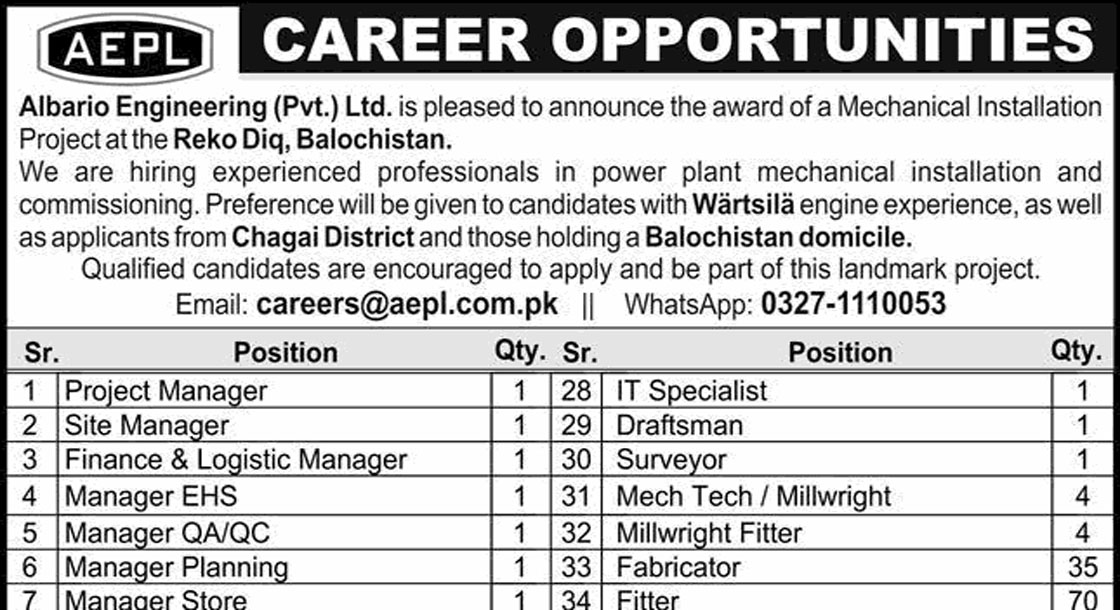 AEPL

CAREER OPPORTUNITIES

Albario Engineering (Pvt.) Ltd. is pleased to announce the award of a Mechanical Installation Project at the Reko Diq, Balochistan.

We are hiring experienced professionals in power plant mechanical installation and commissioning. Preference will be given to candidates with Wärtsilä engine experience, as well as applicants from Chagai District and those holding a Balochistan domicile.

Qualified candidates are encouraged to apply and be part of this landmark project.

Email: careers@aepl.com.pk || WhatsApp: 0327-1110053

| Sr. | Position | Qty. | Sr. | Position | Qty. |
|---|---|---|---|---|---|
| 1 | Project Manager | 1 | 28 | IT Specialist | 1 |
| 2 | Site Manager | 1 | 29 | Draftsman | 1 |
| 3 | Finance & Logistic Manager | 1 | 30 | Surveyor | 1 |
| 4 | Manager EHS | 1 | 31 | Mech Tech / Millwright | 4 |
| 5 | Manager QA/QC | 1 | 32 | Millwright Fitter | 4 |
| 6 | Manager Planning | 1 | 33 | Fabricator | 35 |
| 7 | Manager Store | 1 | 34 | Fitter | 70 |